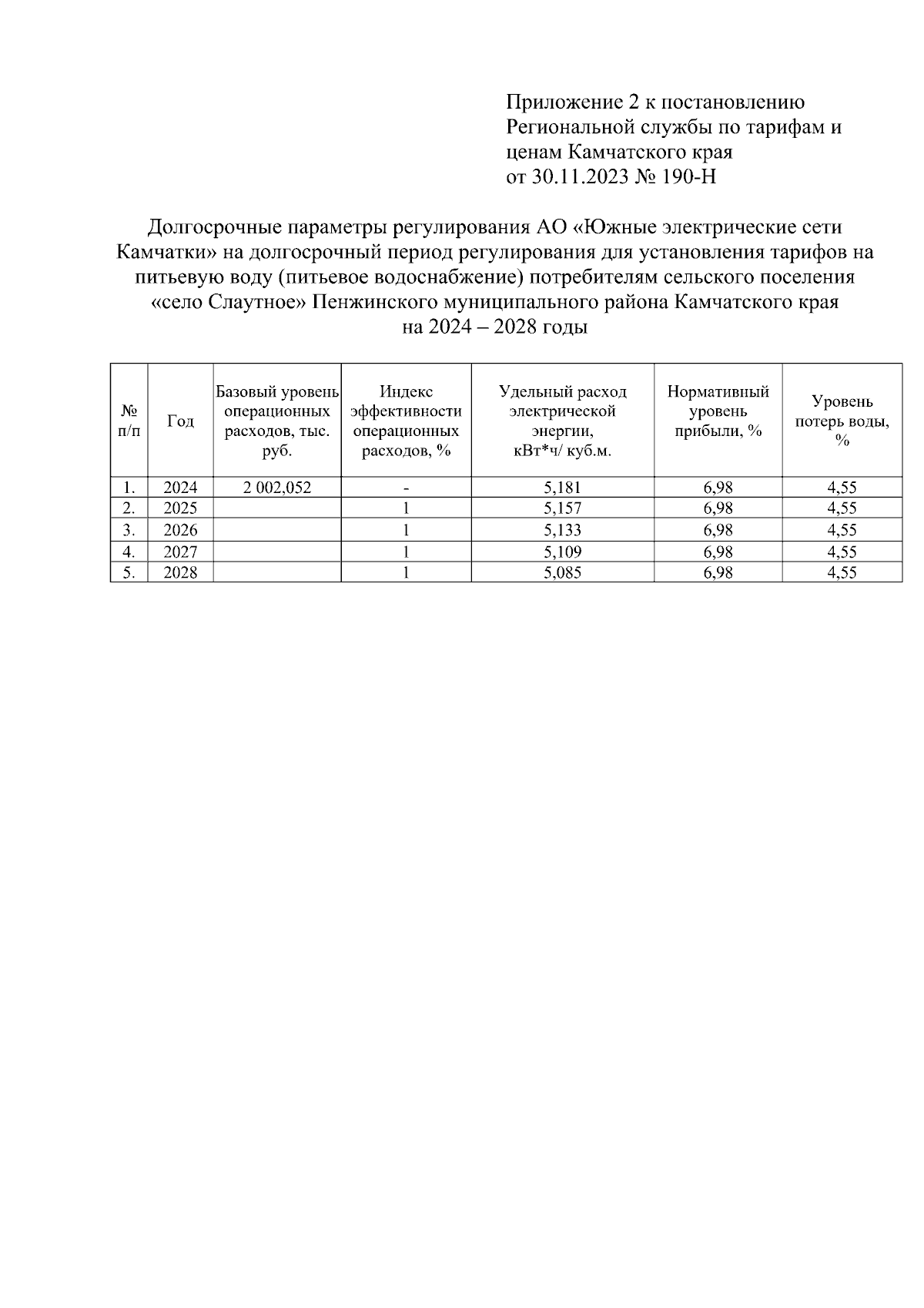 Приложение 2 к постановлению Региональной службы по тарифам и ценам Камчатского края
от 30.11.2023 № 190-Н

Долгосрочные параметры регулирования АО «Южные электрические сети Камчатки» на долгосрочный период регулирования для установления тарифов на питьевую воду (питьевое водоснабжение) потребителям сельского поселения «село Слаутное» Пенжинского муниципального района Камчатского края на 2024 – 2028 годы

| № п/п | Год | Базовый уровень операционных расходов, тыс. руб. | Индекс эффективности операционных расходов, % | Удельный расход электрической энергии, кВт*ч/ куб.м. | Нормативный уровень прибыли, % | Уровень потерь воды, % |
|---|---|---|---|---|---|---|
| 1. | 2024 | 2 002,052 | - | 5,181 | 6,98 | 4,55 |
| 2. | 2025 | | 1 | 5,157 | 6,98 | 4,55 |
| 3. | 2026 | | 1 | 5,133 | 6,98 | 4,55 |
| 4. | 2027 | | 1 | 5,109 | 6,98 | 4,55 |
| 5. | 2028 | | 1 | 5,085 | 6,98 | 4,55 |